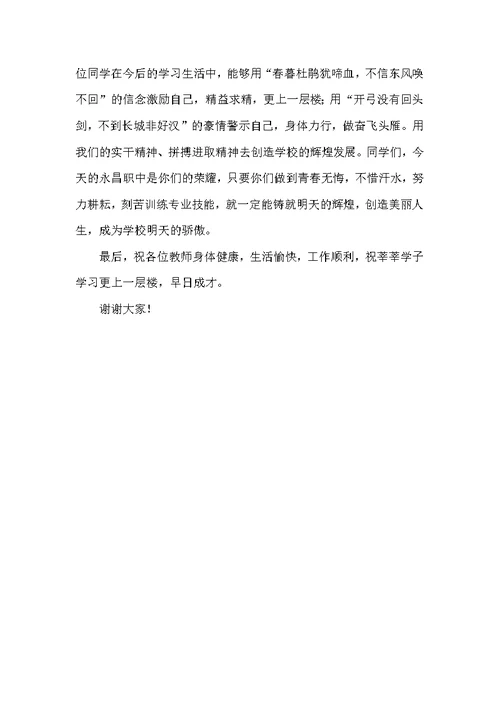 位同学在今后的学习生活中，能够用“春暮杜鹃犹啼血，不信东风唤不回”的信念激励自己，精益求精，更上一层楼；用“开弓没有回头剑，不到长城非好汉”的豪情警示自己，身体力行，做奋飞头雁。用我们的实干精神、拼搏进取精神去创造学校的辉煌发展。同学们，今天的永昌职中是你们的荣耀，只要你们做到青春无悔，不惜汗水，努力耕耘，刻苦训练专业技能，就一定能铸就明天的辉煌，创造美丽人生，成为学校明天的骄傲。

最后，祝各位教师身体健康，生活愉快，工作顺利，祝莘莘学子学习更上一层楼，早日成才。

谢谢大家！